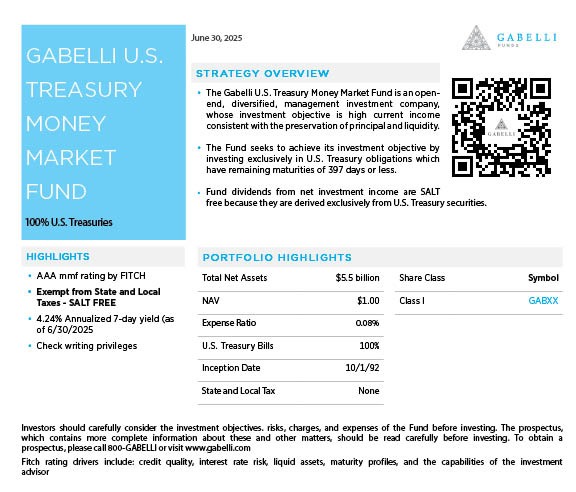 GABELLI U.S. TREASURY MONEY MARKET FUND

100% U.S. Treasuries

June 30, 2025

GABELLI FUNDS

STRATEGY OVERVIEW

• The Gabelli U.S. Treasury Money Market Fund is an open-end, diversified, management investment company, whose investment objective is high current income consistent with the preservation of principal and liquidity.

• The Fund seeks to achieve its investment objective by investing exclusively in U.S. Treasury obligations which have remaining maturities of 397 days or less.

• Fund dividends from net investment income are SALT free because they are derived exclusively from U.S. Treasury securities.

GABELLI

HIGHLIGHTS

• AAA mmf rating by FITCH

• Exempt from State and Local Taxes - SALT FREE

• 4.24% Annualized 7-day yield (as of 6/30/2025

• Check writing privileges

PORTFOLIO HIGHLIGHTS

| Total Net Assets | $5.5 billion |
|---|---|
| NAV | $1.00 |
| Expense Ratio | 0.08% |
| U.S. Treasury Bills | 100% |
| Inception Date | 10/1/92 |
| State and Local Tax | None |

| Share Class | Symbol |
|---|---|
| Class I | GABXX |

Investors should carefully consider the investment objectives. risks, charges, and expenses of the Fund before investing. The prospectus, which contains more complete information about these and other matters, should be read carefully before investing. To obtain a prospectus, please call 800-GABELLI or visit www.gabelli.com

Fitch rating drivers include: credit quality, interest rate risk, liquid assets, maturity profiles, and the capabilities of the investment advisor